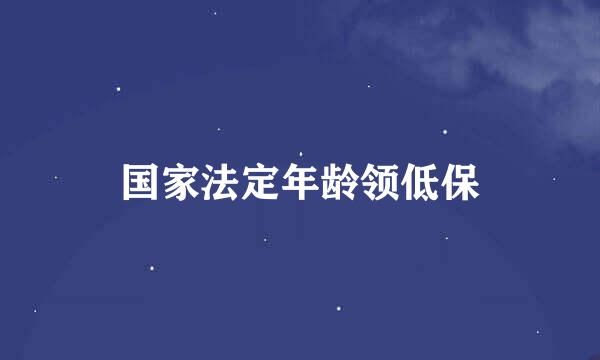 国家法定年龄领低保